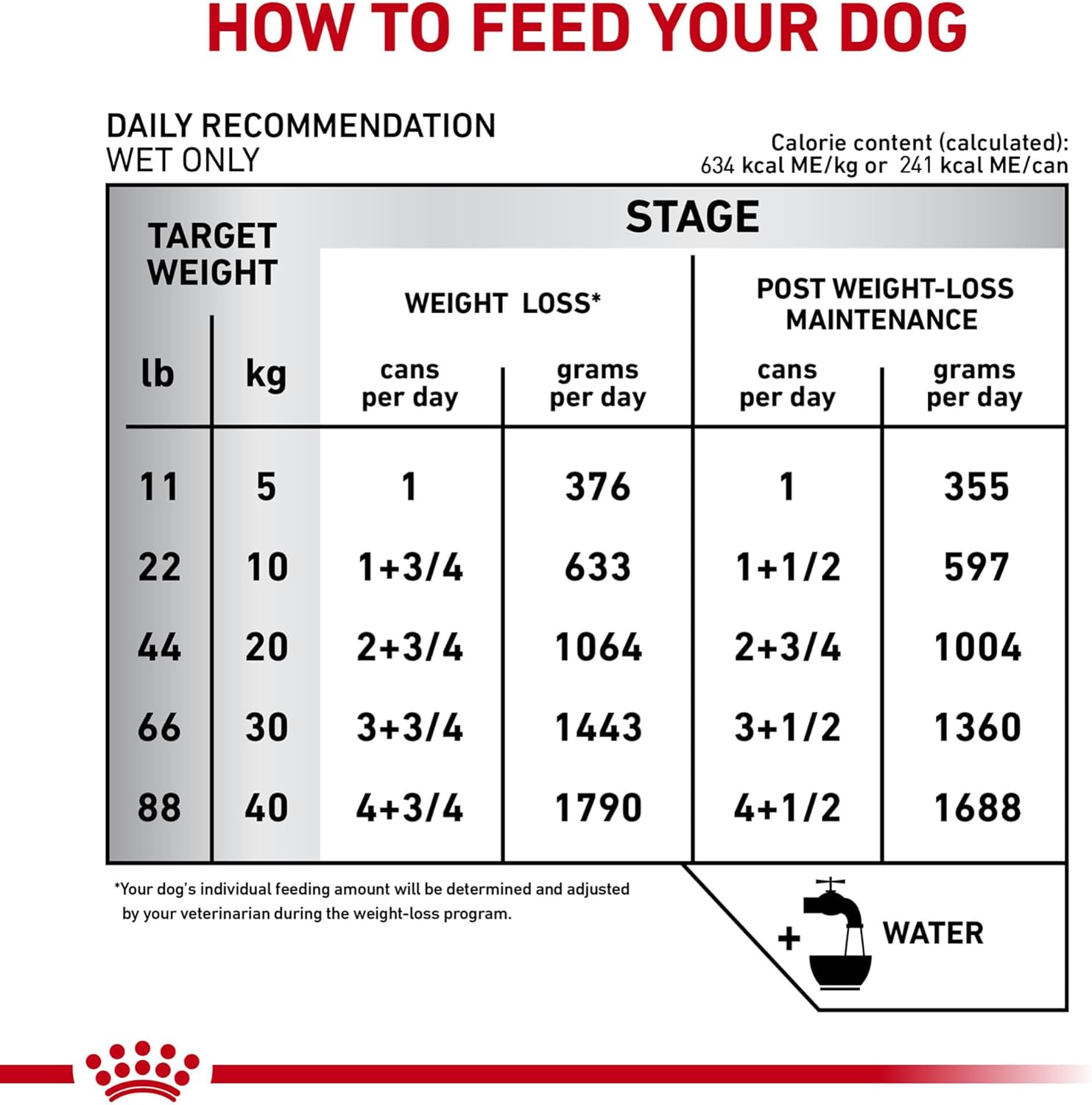 HOW TO FEED YOUR DOG

DAILY RECOMMENDATION
WET ONLY

Calorie content (calculated):
634 kcal ME/kg or 241 kcal ME/can

| TARGET WEIGHT | | STAGE | | | |
|---|---|---|---|---|---|
| | | WEIGHT LOSS* | | POST WEIGHT-LOSS MAINTENANCE | |
| lb | kg | cans per day | grams per day | cans per day | grams per day |
| 11 | 5 | 1 | 376 | 1 | 355 |
| 22 | 10 | 1+3/4 | 633 | 1+1/2 | 597 |
| 44 | 20 | 2+3/4 | 1064 | 2+3/4 | 1004 |
| 66 | 30 | 3+3/4 | 1443 | 3+1/2 | 1360 |
| 88 | 40 | 4+3/4 | 1790 | 4+1/2 | 1688 |

*Your dog's individual feeding amount will be determined and adjusted by your veterinarian during the weight-loss program.

+ WATER